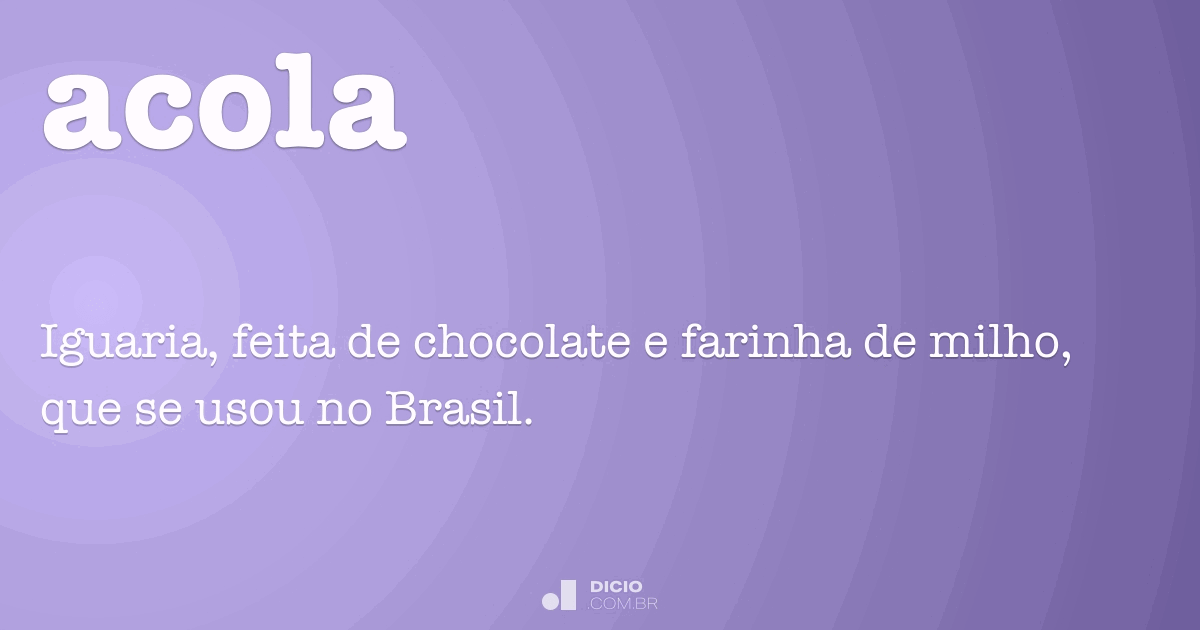 acola

Iguaria, feita de chocolate e farinha de milho, que se usou no Brasil.

DICIO
.COM.BR